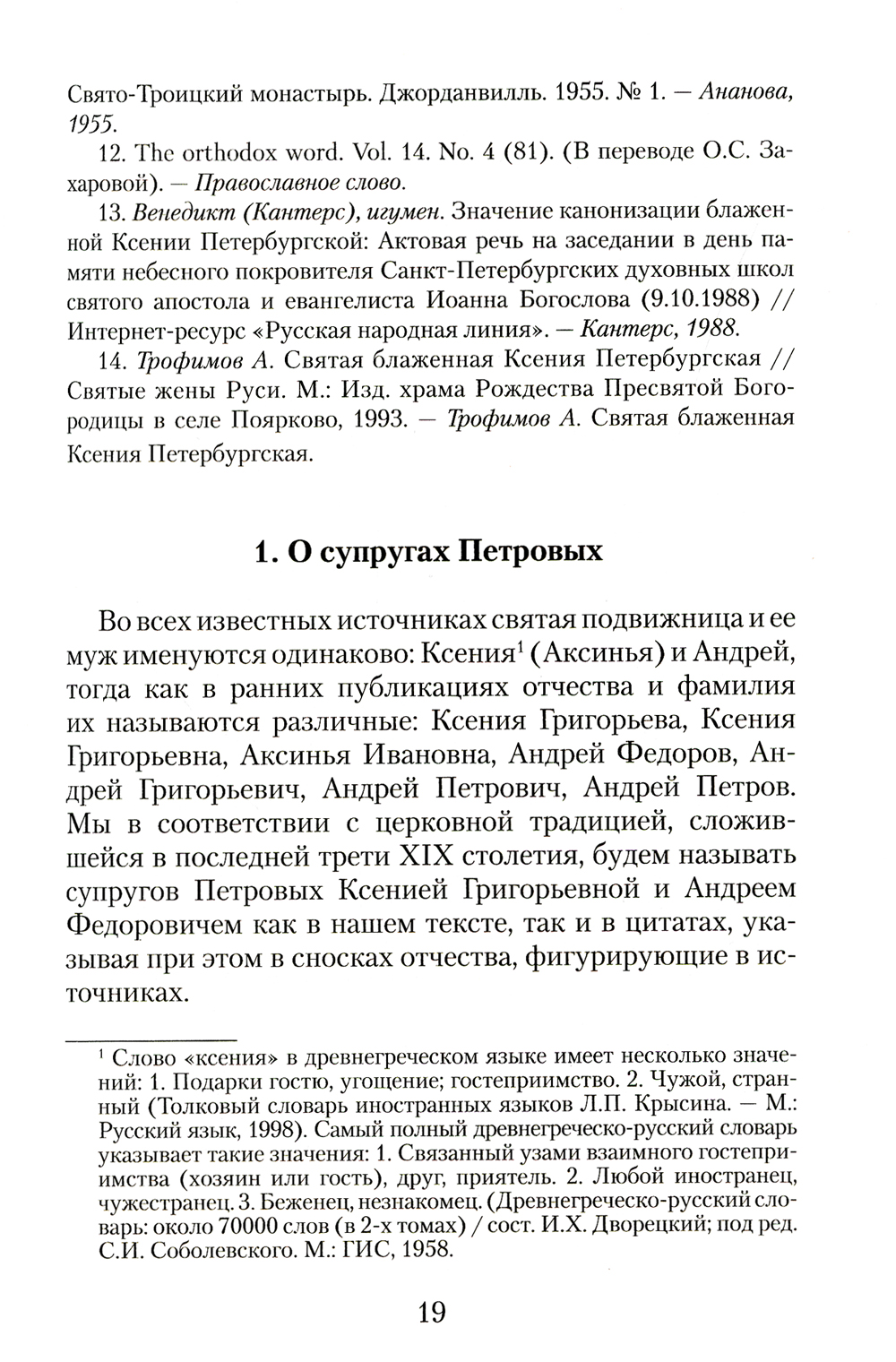 Свято-Троицкий монастырь. Джорданвилль. 1955. № 1. — Ананова, 1955.

12. The orthodox word. Vol. 14. No. 4 (81). (В переводе О.С. Захаровой). — Православное слово.

13. Венедикт (Кантерс), игумен. Значение канонизации блаженной Ксении Петербургской: Актовая речь на заседании в день памяти небесного покровителя Санкт-Петербургских духовных школ святого апостола и евангелиста Иоанна Богослова (9.10.1988) // Интернет-ресурс «Русская народная линия». — Кантерс, 1988.

14. Трофимов А. Святая блаженная Ксения Петербургская // Святые жены Руси. М.: Изд. храма Рождества Пресвятой Богородицы в селе Поярково, 1993. — Трофимов А. Святая блаженная Ксения Петербургская.

1. О супругах Петровых

Во всех известных источниках святая подвижница и ее муж именуются одинаково: Ксения$^1$ (Аксинья) и Андрей, тогда как в ранних публикациях отчества и фамилия их называются различные: Ксения Григорьева, Ксения Григорьевна, Аксинья Ивановна, Андрей Федоров, Андрей Григорьевич, Андрей Петрович, Андрей Петров. Мы в соответствии с церковной традицией, сложившейся в последней трети XIX столетия, будем называть супругов Петровых Ксенией Григорьевной и Андреем Федоровичем как в нашем тексте, так и в цитатах, указывая при этом в сносках отчества, фигурирующие в источниках.

$^1$ Слово «ксения» в древнегреческом языке имеет несколько значений: 1. Подарки гостю, угощение; гостеприимство. 2. Чужой, странный (Толковый словарь иностранных языков Л.П. Крысина. — М.: Русский язык, 1998). Самый полный древнегреческо-русский словарь указывает такие значения: 1. Связанный узами взаимного гостеприимства (хозяин или гость), друг, приятель. 2. Любой иностранец, чужестранец. 3. Беженец, незнакомец. (Древнегреческо-русский словарь: около 70000 слов (в 2-х томах) / сост. И.Х. Дворецкий; под ред. С.И. Соболевского. М.: ГИС, 1958.

19